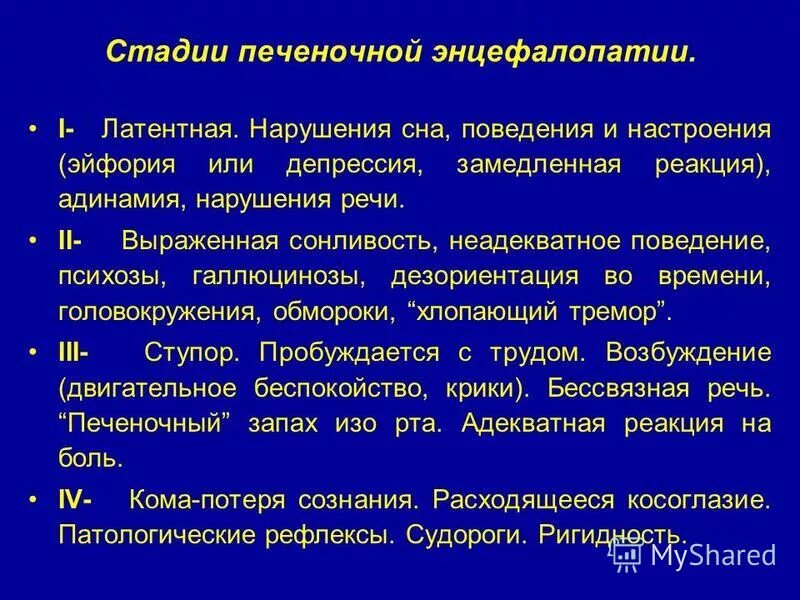 Стадии печеночной энцефалопатии.

• I- Латентная. Нарушения сна, поведения и настроения (эйфория или депрессия, замедленная реакция), адинамия, нарушения речи.

• II- Выраженная сонливость, неадекватное поведение, психозы, галлюцинозы, дезориентация во времени, головокружения, обмороки, “хлопающий тремор”.

• III- Ступор. Пробуждается с трудом. Возбуждение (двигательное беспокойство, крики). Бессвязная речь. “Печеночный” запах изо рта. Адекватная реакция на боль.

• IV- Кома-потеря сознания. Расходящееся косоглазие. Патологические рефлексы. Судороги. Ригидность.

MyShared